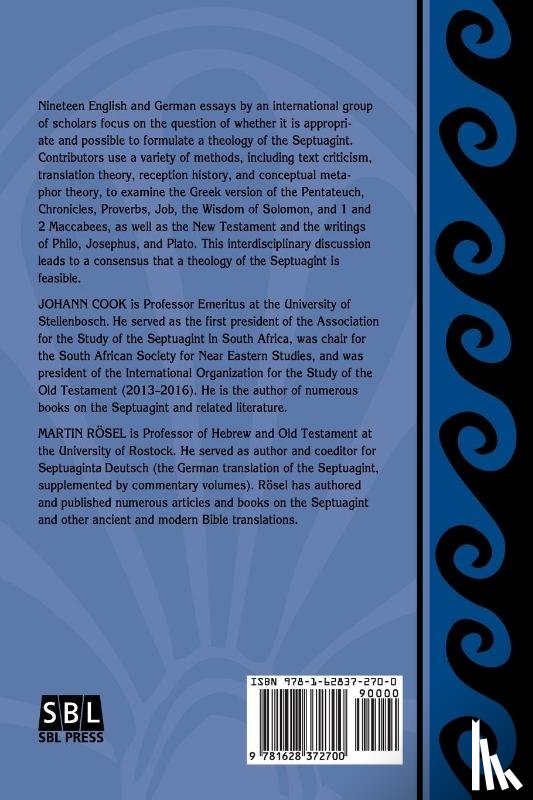 Nineteen English and German essays by an international group of scholars focus on the question of whether it is appropriate and possible to formulate a theology of the Septuagint. Contributors use a variety of methods, including text criticism, translation theory, reception history, and conceptual metaphor theory, to examine the Greek version of the Pentateuch, Chronicles, Proverbs, Job, the Wisdom of Solomon, and 1 and 2 Maccabees, as well as the New Testament and the writings of Philo, Josephus, and Plato. This interdisciplinary discussion leads to a consensus that a theology of the Septuagint is feasible.

JOHANN COOK is Professor Emeritus at the University of Stellenbosch. He served as the first president of the Association for the Study of the Septuagint in South Africa, was chair for the South African Society for Near Eastern Studies, and was president of the International Organization for the Study of the Old Testament (2013–2016). He is the author of numerous books on the Septuagint and related literature.

MARTIN RÖSEL is Professor of Hebrew and Old Testament at the University of Rostock. He served as author and coeditor for Septuaginta Deutsch (the German translation of the Septuagint, supplemented by commentary volumes). Rösel has authored and published numerous articles and books on the Septuagint and other ancient and modern Bible translations.

SBL
SBL PRESS

ISBN 978-1-62837-270-0
90000
9 781628 372700